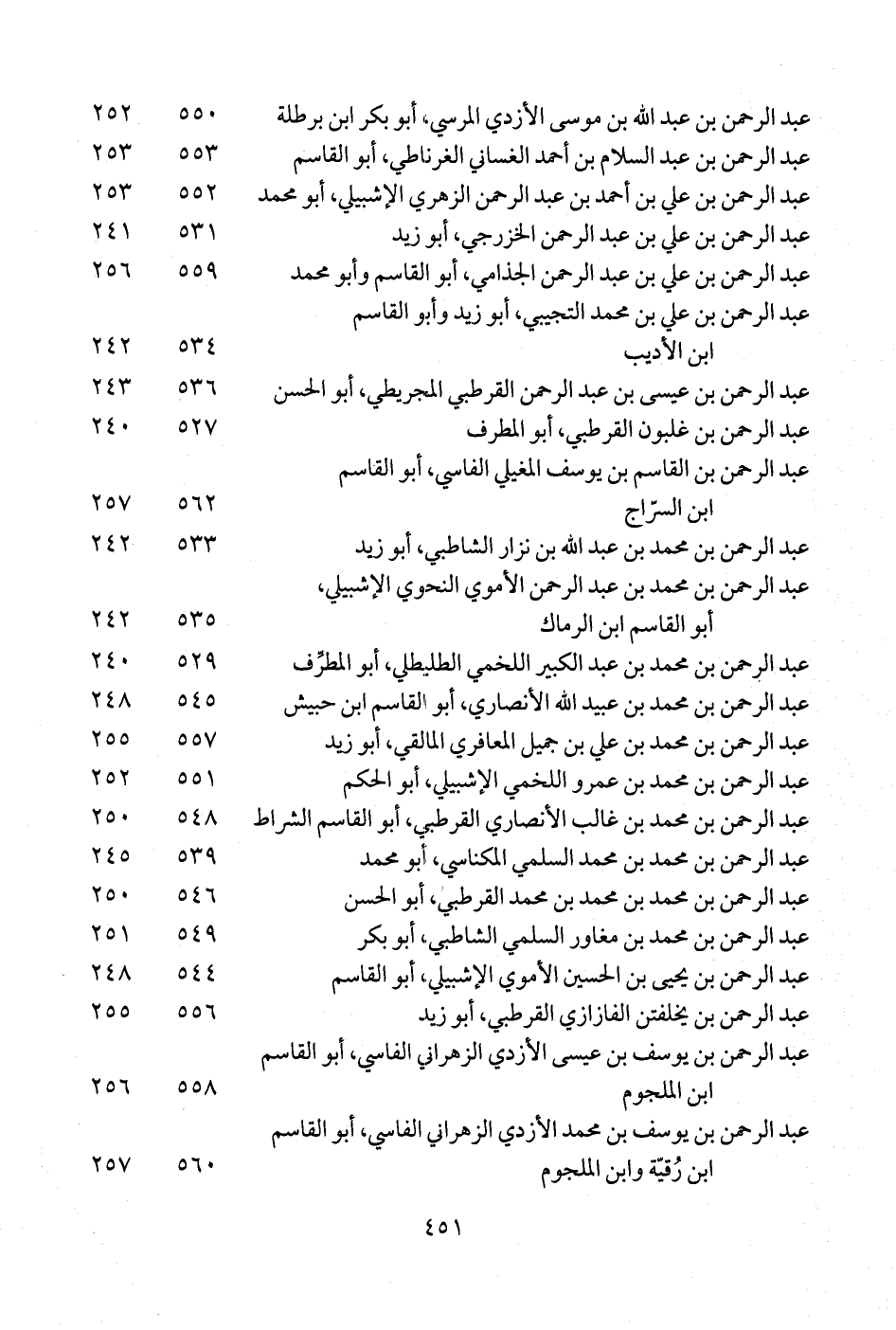 عبد الرحمن بن عبد الله بن موسى الأزدي المرسي، أبو بكر ابن برطلة ٥٥٠ ٢٥٢
عبد الرحمن بن عبد السلام بن أحمد الغساني الغرناطي، أبو القاسم ٥٥٣ ٢٥٣
عبد الرحمن بن علي بن أحمد بن عبد الرحمن الزهري الإشبيلي، أبو محمد ٥٥٢ ٢٥٣
عبد الرحمن بن علي بن عبد الرحمن الخزرجي، أبو زيد ٥٣١ ٢٤١
عبد الرحمن بن علي بن عبد الرحمن الجذامي، أبو القاسم وأبو محمد ٥٥٩ ٢٥٦
عبد الرحمن بن علي بن محمد التجيبي، أبو زيد وأبو القاسم ابن الأديب ٥٣٤ ٢٤٢
عبد الرحمن بن عيسى بن عبد الرحمن القرطبي المجريطي، أبو الحسن ٥٣٦ ٢٤٣
عبد الرحمن بن غلبون القرطبي، أبو المطرف ٥٢٧ ٢٤٠
عبد الرحمن بن القاسم بن يوسف المغيلي الفاسي، أبو القاسم ابن السرّاج ٥٦٢ ٢٥٧
عبد الرحمن بن محمد بن عبد الله بن نزار الشاطبي، أبو زيد ٥٣٣ ٢٤٢
عبد الرحمن بن محمد بن عبد الرحمن الأموي النحوي الإشبيلي، أبو القاسم ابن الرماك ٥٣٥ ٢٤٢
عبد الرحمن بن محمد بن عبد الكبير اللخمي الطليطلي، أبو المطرِّف ٥٢٩ ٢٤٠
عبد الرحمن بن محمد بن عبيد الله الأنصاري، أبو القاسم ابن حبيش ٥٤٥ ٢٤٨
عبد الرحمن بن محمد بن علي بن جميل المعافري المالقي، أبو زيد ٥٥٧ ٢٥٥
عبد الرحمن بن محمد بن عمرو اللخمي الإشبيلي، أبو الحكم ٥٥١ ٢٥٢
عبد الرحمن بن محمد بن غالب الأنصاري القرطبي، أبو القاسم الشراط ٥٤٨ ٢٥٠
عبد الرحمن بن محمد بن محمد السلمي المكناسي، أبو محمد ٥٣٩ ٢٤٥
عبد الرحمن بن محمد بن محمد بن محمد القرطبي، أبو الحسن ٥٤٦ ٢٥٠
عبد الرحمن بن محمد بن مغاور السلمي الشاطبي، أبو بكر ٥٤٩ ٢٥١
عبد الرحمن بن يحيى بن الحسين الأموي الإشبيلي، أبو القاسم ٥٤٤ ٢٤٨
عبد الرحمن بن يخلفتن الفازازي القرطبي، أبو زيد ٥٥٦ ٢٥٥
عبد الرحمن بن يوسف بن عيسى الأزدي الزهراني الفاسي، أبو القاسم ابن الملجوم ٥٥٨ ٢٥٦
عبد الرحمن بن يوسف بن محمد الأزدي الزهراني الفاسي، أبو القاسم ابن رُقيّة وابن الملجوم ٥٦٠ ٢٥٧

٤٥١